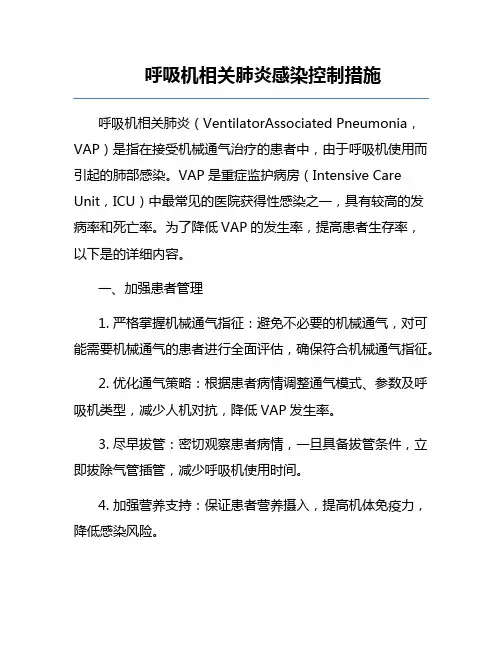 呼吸机相关肺炎感染控制措施

呼吸机相关肺炎（VentilatorAssociated Pneumonia，VAP）是指在接受机械通气治疗的患者中，由于呼吸机使用而引起的肺部感染。VAP 是重症监护病房（Intensive Care Unit，ICU）中最常见的医院获得性感染之一，具有较高的发病率和死亡率。为了降低 VAP 的发生率，提高患者生存率，以下是的详细内容。

一、加强患者管理

1. 严格掌握机械通气指征：避免不必要的机械通气，对可能需要机械通气的患者进行全面评估，确保符合机械通气指征。

2. 优化通气策略：根据患者病情调整通气模式、参数及呼吸机类型，减少人机对抗，降低 VAP 发生率。

3. 尽早拔管：密切观察患者病情，一旦具备拔管条件，立即拔除气管插管，减少呼吸机使用时间。

4. 加强营养支持：保证患者营养摄入，提高机体免疫力，降低感染风险。